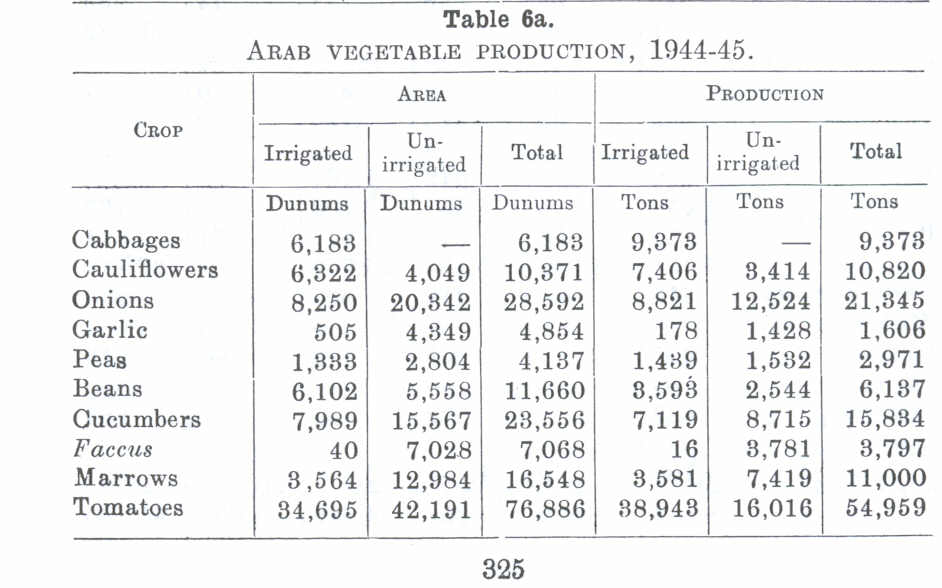 Table 6a.
ARAB VEGETABLE PRODUCTION, 1944-45.

| CROP | AREA Irrigated | AREA Un-irrigated | AREA Total | PRODUCTION Irrigated | PRODUCTION Un-irrigated | PRODUCTION Total |
|---|---|---|---|---|---|---|
| | Dunums | Dunums | Dunums | Tons | Tons | Tons |
| Cabbages | 6,183 | — | 6,183 | 9,373 | — | 9,373 |
| Cauliflowers | 6,322 | 4,049 | 10,371 | 7,406 | 3,414 | 10,820 |
| Onions | 8,250 | 20,342 | 28,592 | 8,821 | 12,524 | 21,345 |
| Garlic | 505 | 4,349 | 4,854 | 178 | 1,428 | 1,606 |
| Peas | 1,333 | 2,804 | 4,137 | 1,439 | 1,532 | 2,971 |
| Beans | 6,102 | 5,558 | 11,660 | 3,593 | 2,544 | 6,137 |
| Cucumbers | 7,989 | 15,567 | 23,556 | 7,119 | 8,715 | 15,834 |
| Faccus | 40 | 7,028 | 7,068 | 16 | 3,781 | 3,797 |
| Marrows | 3,564 | 12,984 | 16,548 | 3,581 | 7,419 | 11,000 |
| Tomatoes | 34,695 | 42,191 | 76,886 | 38,943 | 16,016 | 54,959 |

325